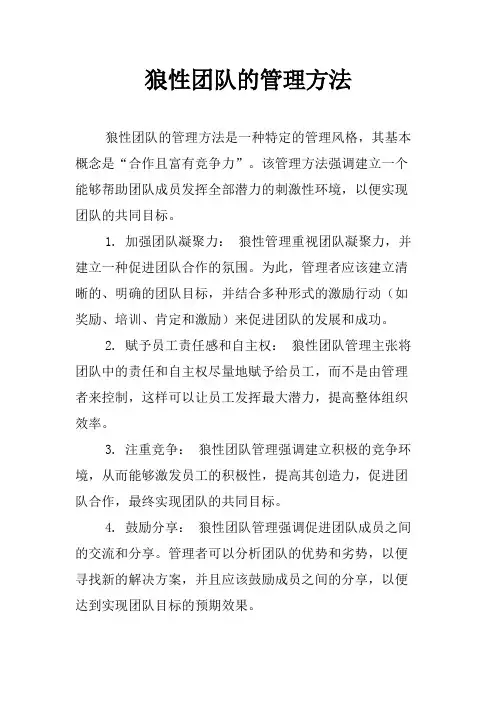 狼性团队的管理方法

狼性团队的管理方法是一种特定的管理风格，其基本概念是“合作且富有竞争力”。该管理方法强调建立一个能够帮助团队成员发挥全部潜力的刺激性环境，以便实现团队的共同目标。

1. 加强团队凝聚力： 狼性管理重视团队凝聚力，并建立一种促进团队合作的氛围。为此，管理者应该建立清晰的、明确的团队目标，并结合多种形式的激励行动（如奖励、培训、肯定和激励）来促进团队的发展和成功。

2. 赋予员工责任感和自主权： 狼性团队管理主张将团队中的责任和自主权尽量地赋予给员工，而不是由管理者来控制，这样可以让员工发挥最大潜力，提高整体组织效率。

3. 注重竞争： 狼性团队管理强调建立积极的竞争环境，从而能够激发员工的积极性，提高其创造力，促进团队合作，最终实现团队的共同目标。

4. 鼓励分享： 狼性团队管理强调促进团队成员之间的交流和分享。管理者可以分析团队的优势和劣势，以便寻找新的解决方案，并且应该鼓励成员之间的分享，以便达到实现团队目标的预期效果。